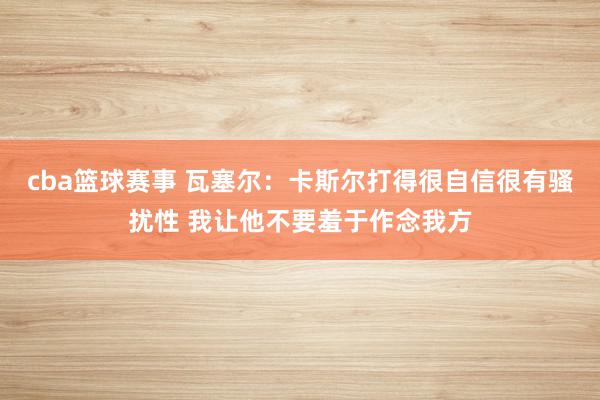 cba篮球赛事 瓦塞尔：卡斯尔打得很自信很有骚扰性 我让他不要羞于作念我方